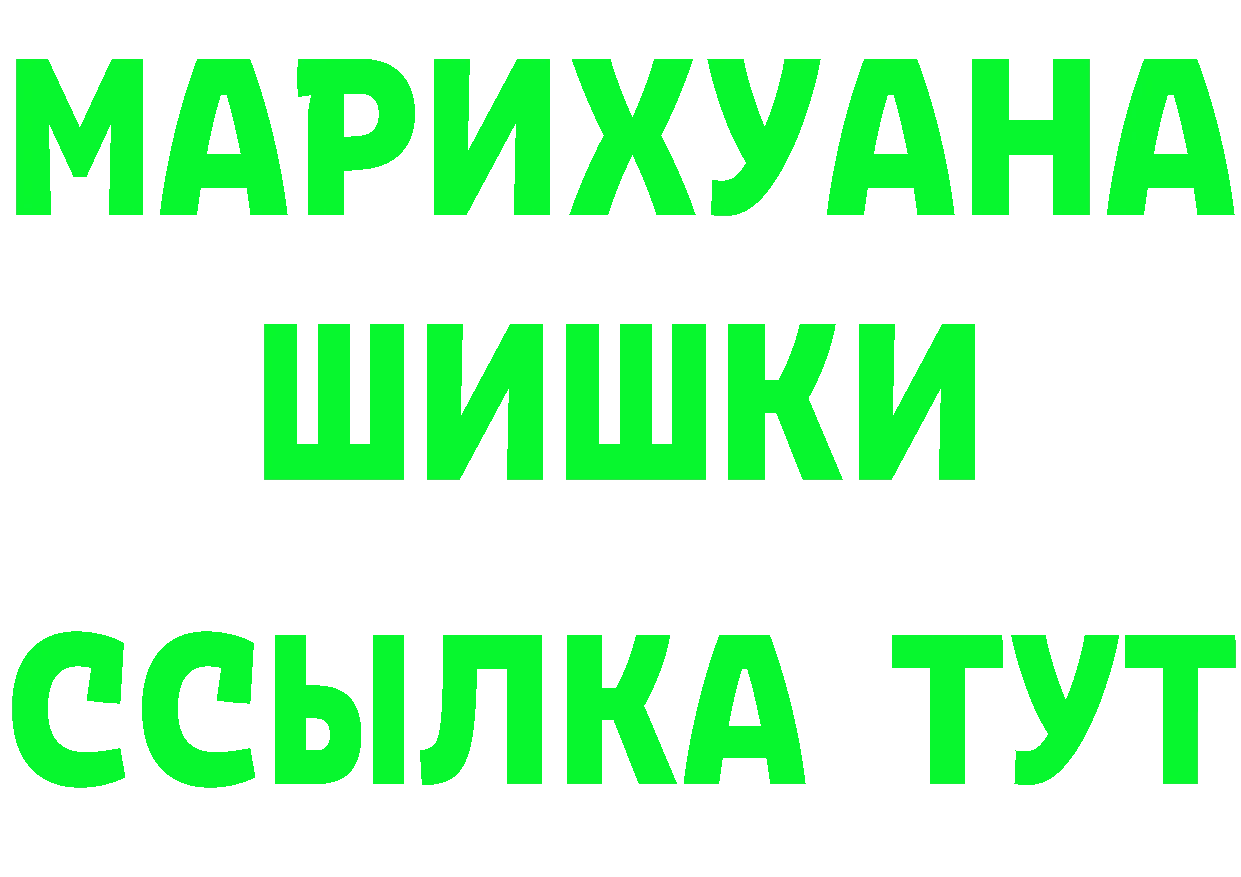 МАРИХУАНА
ШИШКИ
ССЫЛКА ТУТ